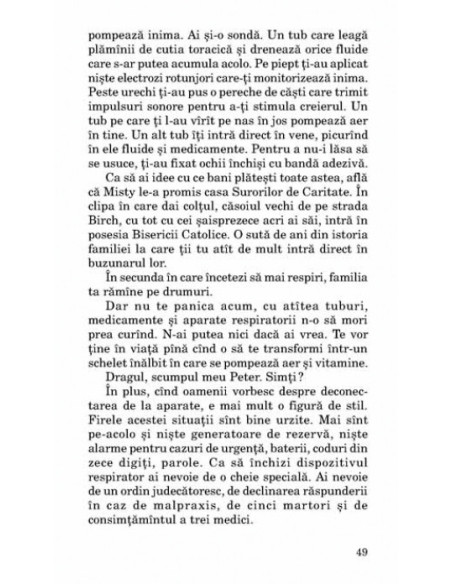 pompează inima. Ai și-o sondă. Un tub care leagă plămînii de cutia toracică și drenează orice fluide care s-ar putea acumula acolo. Pe piept ți-au aplicat niște electrozi rotunjori care-ți monitorizează inima. Peste urechi ți-au pus o pereche de căști care trimit impulsuri sonore pentru a-ți stimula creierul. Un tub pe care ți l-au vîrît pe nas în jos pompează aer în tine. Un alt tub îți intră direct în vene, picurînd în ele fluide și medicamente. Pentru a nu-i lăsa să se usuce, ți-au fixat ochii închiși cu bandă adezivă.

Ca să ai idee cu ce bani plătești toate astea, află că Misty le-a promis casa Surorilor de Caritate. În clipa în care dai colțul, căsoiul vechi de pe strada Birch, cu tot cu cei șaisprezece acri ai săi, intră în posesia Bisericii Catolice. O sută de ani din istoria familiei la care ții tu atît de mult intră direct în buzunarul lor.

În secunda în care încetezi să mai respiri, familia ta rămîne pe drumuri.

Dar nu te panica acum, cu atîtea tuburi, medicamente și aparate respiratorii n-o să mori prea curînd. N-ai putea nici dacă ai vrea. Te vor ține în viață pînă cînd o să te transformi într-un schelet înălbit în care se pompează aer și vitamine.

Dragul, scumpul meu Peter. Simți?

În plus, cînd oamenii vorbesc despre deconectarea de la aparate, e mai mult o figură de stil. Firele acestei situații sînt bine urzite. Mai sînt pe-acolo și niște generatoare de rezervă, niște alarme pentru cazuri de urgență, baterii, coduri din zece digiți, parole. Ca să închizi dispozitivul respirator ai nevoie de o cheie specială. Ai nevoie de un ordin judecătoresc, de declinarea răspunderii în caz de malpraxis, de cinci martori și de consimțămîntul a trei medici.

49